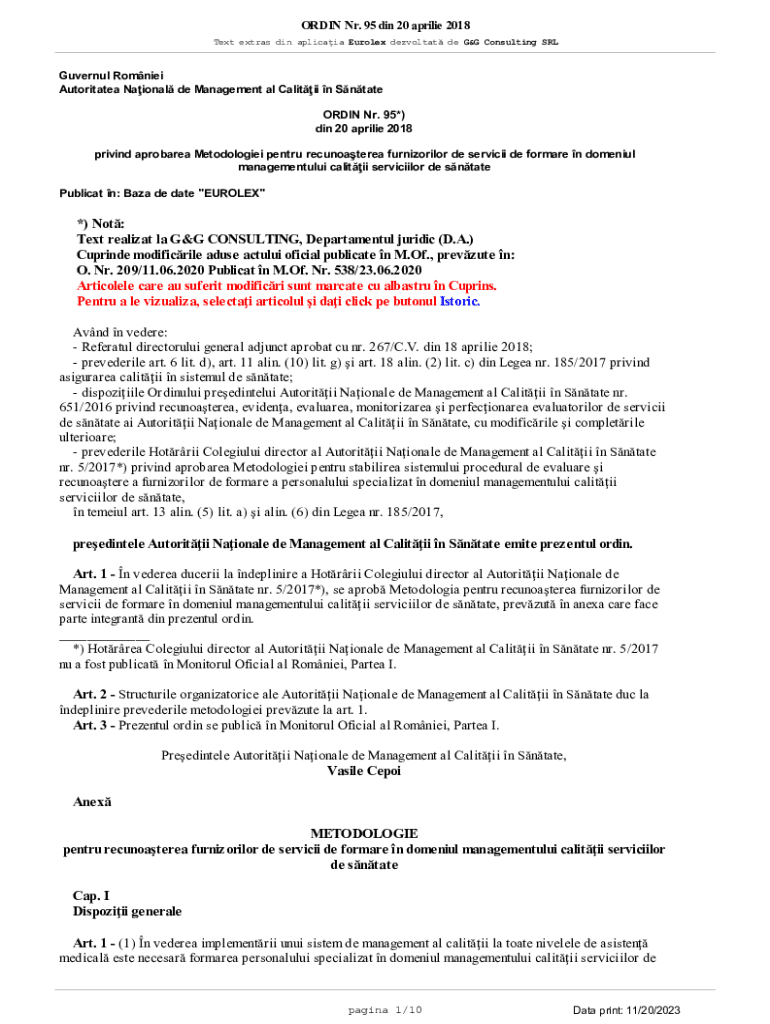 ORDIN Nr. 95 din 20 aprilie 2018
Text extras din aplicaţia Eurolex dezvoltată de G&G Consulting SRL

Guvernul României
Autoritatea Naţională de Management al Calităţii în Sănătate

ORDIN Nr. 95*)
din 20 aprilie 2018

privind aprobarea Metodologiei pentru recunoaşterea furnizorilor de servicii de formare în domeniul managementului calităţii serviciilor de sănătate

Publicat în: Baza de date "EUROLEX"

*) Notă:
Text realizat la G&G CONSULTING, Departamentul juridic (D.A.)
Cuprinde modificările aduse actului oficial publicate în M.Of., prevăzute în:
O. Nr. 209/11.06.2020 Publicat în M.Of. Nr. 538/23.06.2020
Articolele care au suferit modificări sunt marcate cu albastru în Cuprins.
Pentru a le vizualiza, selectaţi articolul şi daţi click pe butonul Istoric.

Având în vedere:
- Referatul directorului general adjunct aprobat cu nr. 267/C.V. din 18 aprilie 2018;
- prevederile art. 6 lit. d), art. 11 alin. (10) lit. g) şi art. 18 alin. (2) lit. c) din Legea nr. 185/2017 privind asigurarea calităţii în sistemul de sănătate;
- dispoziţiile Ordinului preşedintelui Autorităţii Naţionale de Management al Calităţii în Sănătate nr. 651/2016 privind recunoaşterea, evidenţa, evaluarea, monitorizarea şi perfecţionarea evaluatorilor de servicii de sănătate ai Autorităţii Naţionale de Management al Calităţii în Sănătate, cu modificările şi completările ulterioare;
- prevederile Hotărârii Colegiului director al Autorităţii Naţionale de Management al Calităţii în Sănătate nr. 5/2017*) privind aprobarea Metodologiei pentru stabilirea sistemului procedural de evaluare şi recunoaştere a furnizorilor de formare a personalului specializat în domeniul managementului calităţii serviciilor de sănătate,
în temeiul art. 13 alin. (5) lit. a) şi alin. (6) din Legea nr. 185/2017,

preşedintele Autorităţii Naţionale de Management al Calităţii în Sănătate emite prezentul ordin.

Art. 1 - În vederea ducerii la îndeplinire a Hotărârii Colegiului director al Autorităţii Naţionale de Management al Calităţii în Sănătate nr. 5/2017*), se aprobă Metodologia pentru recunoaşterea furnizorilor de servicii de formare în domeniul managementului calităţii serviciilor de sănătate, prevăzută în anexa care face parte integrantă din prezentul ordin.
____________
*) Hotărârea Colegiului director al Autorităţii Naţionale de Management al Calităţii în Sănătate nr. 5/2017 nu a fost publicată în Monitorul Oficial al României, Partea I.

Art. 2 - Structurile organizatorice ale Autorităţii Naţionale de Management al Calităţii în Sănătate duc la îndeplinire prevederile metodologiei prevăzute la art. 1.
Art. 3 - Prezentul ordin se publică în Monitorul Oficial al României, Partea I.

Preşedintele Autorităţii Naţionale de Management al Calităţii în Sănătate,
Vasile Cepoi

Anexă

METODOLOGIE
pentru recunoaşterea furnizorilor de servicii de formare în domeniul managementului calităţii serviciilor de sănătate

Cap. I
Dispoziţii generale

Art. 1 - (1) În vederea implementării unui sistem de management al calităţii la toate nivelele de asistenţă medicală este necesară formarea personalului specializat în domeniul managementului calităţii serviciilor de

pagina 1/10
Data print: 11/20/2023